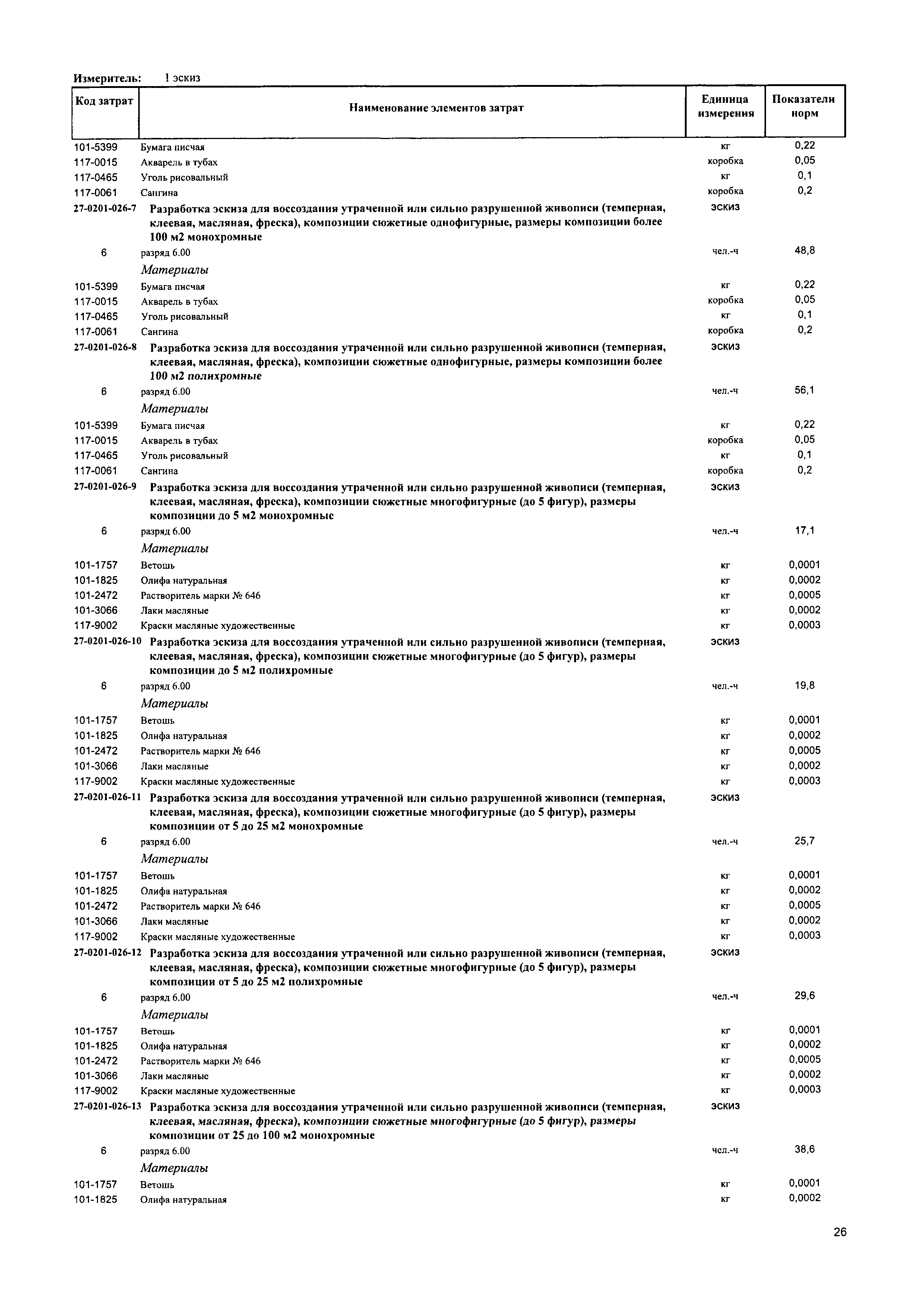 Измеритель: 1 эскиз

| Код затрат | Наименование элементов затрат | Единица измерения | Показатели норм |
|---|---|---|---|
| 101-5399 | Бумага писчая | кг | 0,22 |
| 117-0015 | Акварель в тубах | коробка | 0,05 |
| 117-0465 | Уголь рисовальный | кг | 0,1 |
| 117-0061 | Сангина | коробка | 0,2 |
| 27-0201-026-7 | Разработка эскиза для воссоздания утраченной или сильно разрушенной живописи (темперная, клеевая, масляная, фреска), композиции сюжетные однофигурные, размеры композиции более 100 м2 монохромные | эскиз | |
| 6 | разряд 6.00 | чел.-ч | 48,8 |
| | Материалы | | |
| 101-5399 | Бумага писчая | кг | 0,22 |
| 117-0015 | Акварель в тубах | коробка | 0,05 |
| 117-0465 | Уголь рисовальный | кг | 0,1 |
| 117-0061 | Сангина | коробка | 0,2 |
| 27-0201-026-8 | Разработка эскиза для воссоздания утраченной или сильно разрушенной живописи (темперная, клеевая, масляная, фреска), композиции сюжетные однофигурные, размеры композиции более 100 м2 полихромные | эскиз | |
| 6 | разряд 6.00 | чел.-ч | 56,1 |
| | Материалы | | |
| 101-5399 | Бумага писчая | кг | 0,22 |
| 117-0015 | Акварель в тубах | коробка | 0,05 |
| 117-0465 | Уголь рисовальный | кг | 0,1 |
| 117-0061 | Сангина | коробка | 0,2 |
| 27-0201-026-9 | Разработка эскиза для воссоздания утраченной или сильно разрушенной живописи (темперная, клеевая, масляная, фреска), композиции сюжетные многофигурные (до 5 фигур), размеры композиции до 5 м2 монохромные | эскиз | |
| 6 | разряд 6.00 | чел.-ч | 17,1 |
| | Материалы | | |
| 101-1757 | Ветошь | кг | 0,0001 |
| 101-1825 | Олифа натуральная | кг | 0,0002 |
| 101-2472 | Растворитель марки № 646 | кг | 0,0005 |
| 101-3066 | Лаки масляные | кг | 0,0002 |
| 117-9002 | Краски масляные художественные | кг | 0,0003 |
| 27-0201-026-10 | Разработка эскиза для воссоздания утраченной или сильно разрушенной живописи (темперная, клеевая, масляная, фреска), композиции сюжетные многофигурные (до 5 фигур), размеры композиции до 5 м2 полихромные | эскиз | |
| 6 | разряд 6.00 | чел.-ч | 19,8 |
| | Материалы | | |
| 101-1757 | Ветошь | кг | 0,0001 |
| 101-1825 | Олифа натуральная | кг | 0,0002 |
| 101-2472 | Растворитель марки № 646 | кг | 0,0005 |
| 101-3066 | Лаки масляные | кг | 0,0002 |
| 117-9002 | Краски масляные художественные | кг | 0,0003 |
| 27-0201-026-11 | Разработка эскиза для воссоздания утраченной или сильно разрушенной живописи (темперная, клеевая, масляная, фреска), композиции сюжетные многофигурные (до 5 фигур), размеры композиции от 5 до 25 м2 монохромные | эскиз | |
| 6 | разряд 6.00 | чел.-ч | 25,7 |
| | Материалы | | |
| 101-1757 | Ветошь | кг | 0,0001 |
| 101-1825 | Олифа натуральная | кг | 0,0002 |
| 101-2472 | Растворитель марки № 646 | кг | 0,0005 |
| 101-3066 | Лаки масляные | кг | 0,0002 |
| 117-9002 | Краски масляные художественные | кг | 0,0003 |
| 27-0201-026-12 | Разработка эскиза для воссоздания утраченной или сильно разрушенной живописи (темперная, клеевая, масляная, фреска), композиции сюжетные многофигурные (до 5 фигур), размеры композиции от 5 до 25 м2 полихромные | эскиз | |
| 6 | разряд 6.00 | чел.-ч | 29,6 |
| | Материалы | | |
| 101-1757 | Ветошь | кг | 0,0001 |
| 101-1825 | Олифа натуральная | кг | 0,0002 |
| 101-2472 | Растворитель марки № 646 | кг | 0,0005 |
| 101-3066 | Лаки масляные | кг | 0,0002 |
| 117-9002 | Краски масляные художественные | кг | 0,0003 |
| 27-0201-026-13 | Разработка эскиза для воссоздания утраченной или сильно разрушенной живописи (темперная, клеевая, масляная, фреска), композиции сюжетные многофигурные (до 5 фигур), размеры композиции от 25 до 100 м2 монохромные | эскиз | |
| 6 | разряд 6.00 | чел.-ч | 38,6 |
| | Материалы | | |
| 101-1757 | Ветошь | кг | 0,0001 |
| 101-1825 | Олифа натуральная | кг | 0,0002 |

26